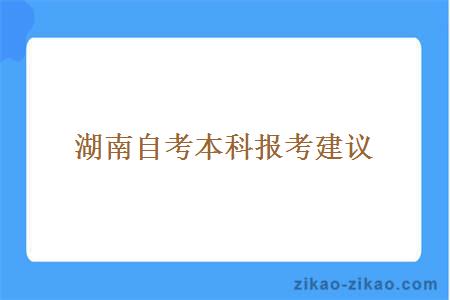 湖南自考本科报考建议

zikao-zikao.com